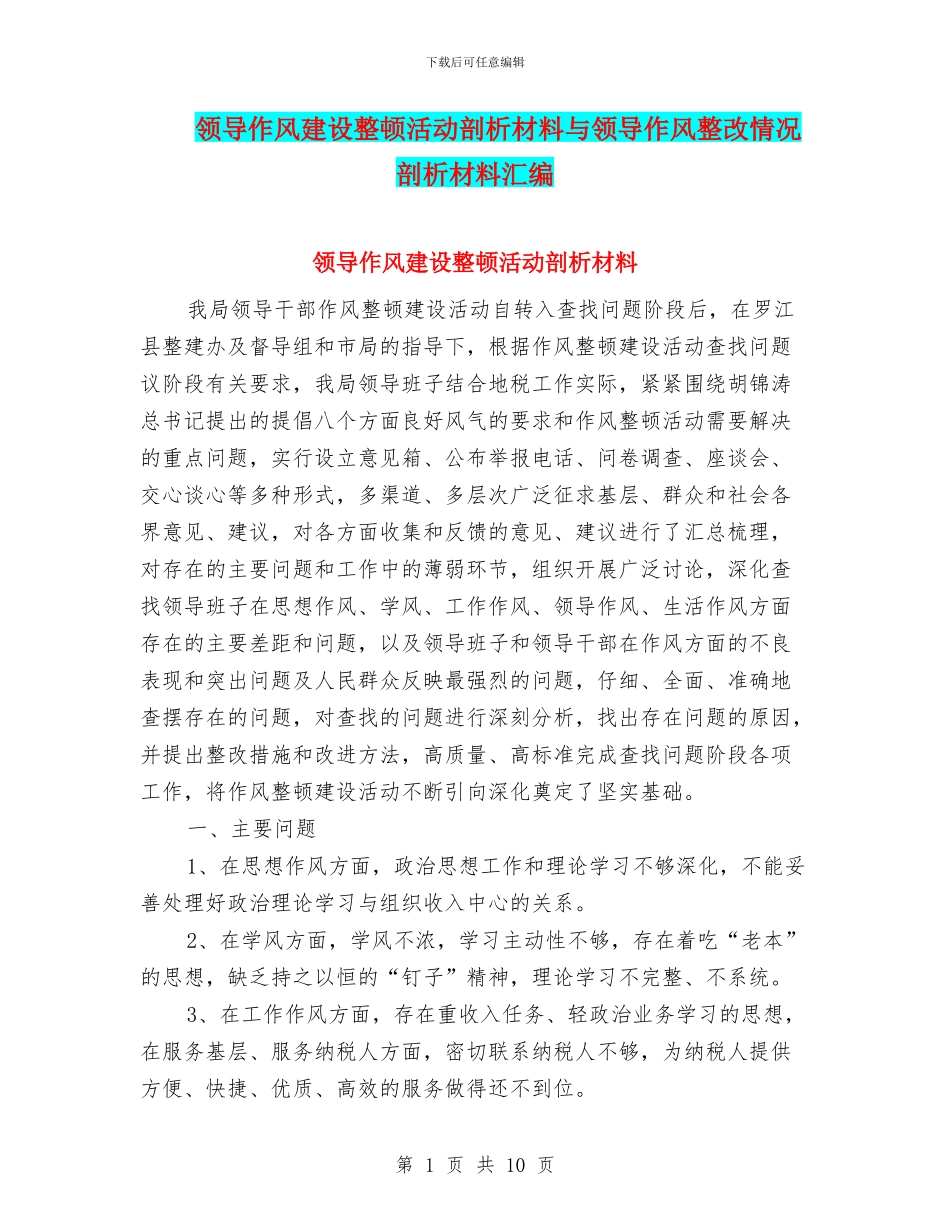 下载后可任意编辑

领导作风建设整顿活动剖析材料与领导作风整改情况剖析材料汇编

领导作风建设整顿活动剖析材料

我局领导干部作风整顿建设活动自转入查找问题阶段后，在罗江县整建办及督导组和市局的指导下，根据作风整顿建设活动查找问题议阶段有关要求，我局领导班子结合地税工作实际，紧紧围绕胡锦涛总书记提出的提倡八个方面良好风气的要求和作风整顿活动需要解决的重点问题，实行设立意见箱、公布举报电话、问卷调查、座谈会、交心谈心等多种形式，多渠道、多层次广泛征求基层、群众和社会各界意见、建议，对各方面收集和反馈的意见、建议进行了汇总梳理，对存在的主要问题和工作中的薄弱环节，组织开展广泛讨论，深化查找领导班子在思想作风、学风、工作作风、领导作风、生活作风方面存在的主要差距和问题，以及领导班子和领导干部在作风方面的不良表现和突出问题及人民群众反映最强烈的问题，仔细、全面、准确地查摆存在的问题，对查找的问题进行深刻分析，找出存在问题的原因，并提出整改措施和改进方法，高质量、高标准完成查找问题阶段各项工作，将作风整顿建设活动不断引向深化奠定了坚实基础。

一、主要问题

1、在思想作风方面，政治思想工作和理论学习不够深化，不能妥善处理好政治理论学习与组织收入中心的关系。

2、在学风方面，学风不浓，学习主动性不够，存在着吃“老本”的思想，缺乏持之以恒的“钉子”精神，理论学习不完整、不系统。

3、在工作作风方面，存在重收入任务、轻政治业务学习的思想，在服务基层、服务纳税人方面，密切联系纳税人不够，为纳税人提供方便、快捷、优质、高效的服务做得还不到位。

第 1 页 共 10 页